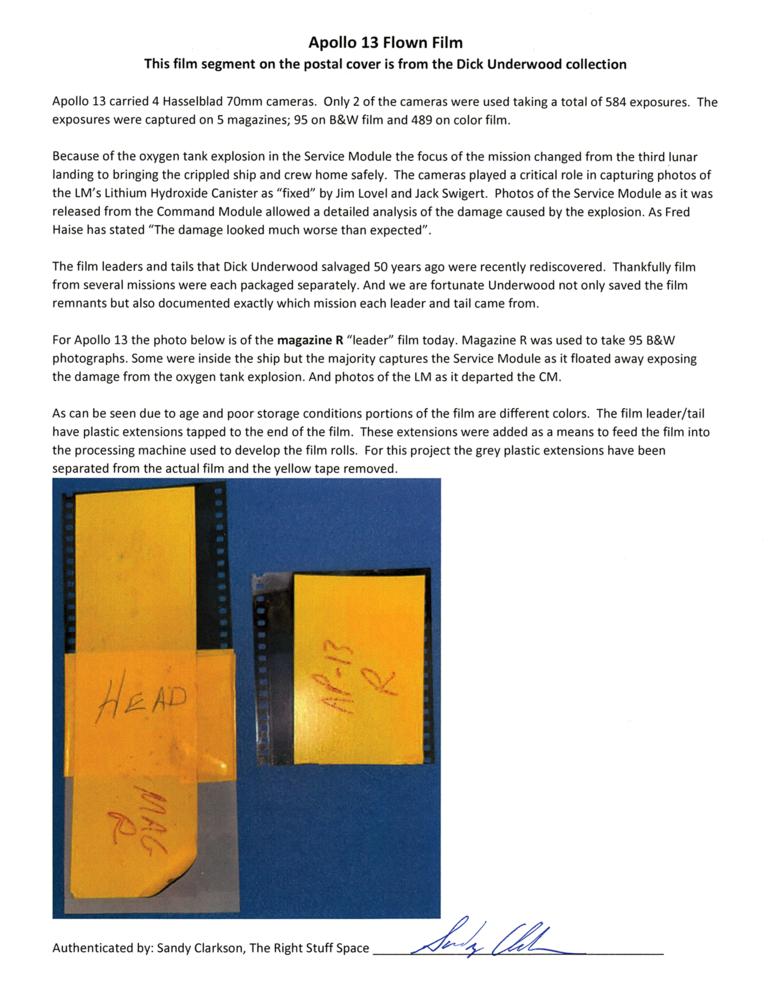 Apollo 13 Flown Film
This film segment on the postal cover is from the Dick Underwood collection

Apollo 13 carried 4 Hasselblad 70mm cameras. Only 2 of the cameras were used taking a total of 584 exposures. The exposures were captured on 5 magazines; 95 on B&W film and 489 on color film.

Because of the oxygen tank explosion in the Service Module the focus of the mission changed from the third lunar landing to bringing the crippled ship and crew home safely. The cameras played a critical role in capturing photos of the LM's Lithium Hydroxide Canister as "fixed" by Jim Lovel and Jack Swigert. Photos of the Service Module as it was released from the Command Module allowed a detailed analysis of the damage caused by the explosion. As Fred Haise has stated "The damage looked much worse than expected".

The film leaders and tails that Dick Underwood salvaged 50 years ago were recently rediscovered. Thankfully film from several missions were each packaged separately. And we are fortunate Underwood not only saved the film remnants but also documented exactly which mission each leader and tail came from.

For Apollo 13 the photo below is of the magazine R "leader" film today. Magazine R was used to take 95 B&W photographs. Some were inside the ship but the majority captures the Service Module as it floated away exposing the damage from the oxygen tank explosion. And photos of the LM as it departed the CM.

As can be seen due to age and poor storage conditions portions of the film are different colors. The film leader/tail have plastic extensions tapped to the end of the film. These extensions were added as a means to feed the film into the processing machine used to develop the film rolls. For this project the grey plastic extensions have been separated from the actual film and the yellow tape removed.

HEAD
MAG
R

AP-13
R

Authenticated by: Sandy Clarkson, The Right Stuff Space Sandy Clarkson